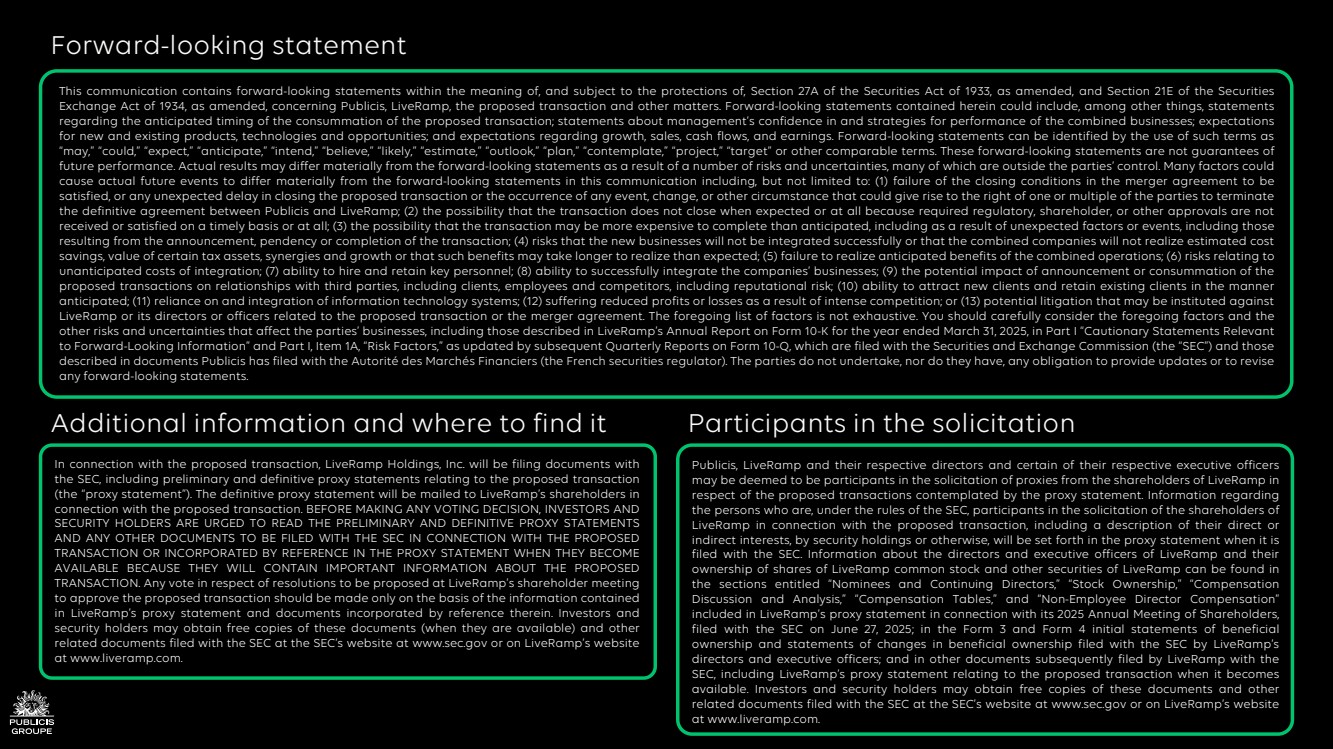 Forward-looking statement

This communication contains forward-looking statements within the meaning of, and subject to the protections of, Section 27A of the Securities Act of 1933, as amended, and Section 21E of the Securities Exchange Act of 1934, as amended, concerning Publicis, LiveRamp, the proposed transaction and other matters. Forward-looking statements contained herein could include, among other things, statements regarding the anticipated timing of the consummation of the proposed transaction; statements about management's confidence in and strategies for performance of the combined businesses; expectations for new and existing products, technologies and opportunities; and expectations regarding growth, sales, cash flows, and earnings. Forward-looking statements can be identified by the use of such terms as "may," "could," "expect," "anticipate," "intend," "believe," "likely," "estimate," "outlook," "plan," "contemplate," "project," "target" or other comparable terms. These forward-looking statements are not guarantees of future performance. Actual results may differ materially from the forward-looking statements as a result of a number of risks and uncertainties, many of which are outside the parties' control. Many factors could cause actual future events to differ materially from the forward-looking statements in this communication including, but not limited to: (1) failure of the closing conditions in the merger agreement to be satisfied, or any unexpected delay in closing the proposed transaction or the occurrence of any event, change, or other circumstance that could give rise to the right of one or multiple of the parties to terminate the definitive agreement between Publicis and LiveRamp; (2) the possibility that the transaction does not close when expected or at all because required regulatory, shareholder, or other approvals are not received or satisfied on a timely basis or at all; (3) the possibility that the transaction may be more expensive to complete than anticipated, including as a result of unexpected factors or events, including those resulting from the announcement, pendency or completion of the transaction; (4) risks that the new businesses will not be integrated successfully or that the combined companies will not realize estimated cost savings, value of certain tax assets, synergies and growth or that such benefits may take longer to realize than expected; (5) failure to realize anticipated benefits of the combined operations; (6) risks relating to unanticipated costs of integration; (7) ability to hire and retain key personnel; (8) ability to successfully integrate the companies' businesses; (9) the potential impact of announcement or consummation of the proposed transactions on relationships with third parties, including clients, employees and competitors, including reputational risk; (10) ability to attract new clients and retain existing clients in the manner anticipated; (11) reliance on and integration of information technology systems; (12) suffering reduced profits or losses as a result of intense competition; or (13) potential litigation that may be instituted against LiveRamp or its directors or officers related to the proposed transaction or the merger agreement. The foregoing list of factors is not exhaustive. You should carefully consider the foregoing factors and the other risks and uncertainties that affect the parties' businesses, including those described in LiveRamp's Annual Report on Form 10-K for the year ended March 31, 2025, in Part I "Cautionary Statements Relevant to Forward-Looking Information" and Part I, Item 1A, "Risk Factors," as updated by subsequent Quarterly Reports on Form 10-Q, which are filed with the Securities and Exchange Commission (the "SEC") and those described in documents Publicis has filed with the Autorité des Marchés Financiers (the French securities regulator). The parties do not undertake, nor do they have, any obligation to provide updates or to revise any forward-looking statements.

Additional information and where to find it

In connection with the proposed transaction, LiveRamp Holdings, Inc. will be filing documents with the SEC, including preliminary and definitive proxy statements relating to the proposed transaction (the "proxy statement"). The definitive proxy statement will be mailed to LiveRamp's shareholders in connection with the proposed transaction. BEFORE MAKING ANY VOTING DECISION, INVESTORS AND SECURITY HOLDERS ARE URGED TO READ THE PRELIMINARY AND DEFINITIVE PROXY STATEMENTS AND ANY OTHER DOCUMENTS TO BE FILED WITH THE SEC IN CONNECTION WITH THE PROPOSED TRANSACTION OR INCORPORATED BY REFERENCE IN THE PROXY STATEMENT WHEN THEY BECOME AVAILABLE BECAUSE THEY WILL CONTAIN IMPORTANT INFORMATION ABOUT THE PROPOSED TRANSACTION. Any vote in respect of resolutions to be proposed at LiveRamp's shareholder meeting to approve the proposed transaction should be made only on the basis of the information contained in LiveRamp's proxy statement and documents incorporated by reference therein. Investors and security holders may obtain free copies of these documents (when they are available) and other related documents filed with the SEC at the SEC's website at www.sec.gov or on LiveRamp's website at www.liveramp.com.

Participants in the solicitation

Publicis, LiveRamp and their respective directors and certain of their respective executive officers may be deemed to be participants in the solicitation of proxies from the shareholders of LiveRamp in respect of the proposed transactions contemplated by the proxy statement. Information regarding the persons who are, under the rules of the SEC, participants in the solicitation of the shareholders of LiveRamp in connection with the proposed transaction, including a description of their direct or indirect interests, by security holdings or otherwise, will be set forth in the proxy statement when it is filed with the SEC. Information about the directors and executive officers of LiveRamp and their ownership of shares of LiveRamp common stock and other securities of LiveRamp can be found in the sections entitled "Nominees and Continuing Directors," "Stock Ownership," "Compensation Discussion and Analysis," "Compensation Tables," and "Non-Employee Director Compensation" included in LiveRamp's proxy statement in connection with its 2025 Annual Meeting of Shareholders, filed with the SEC on June 27, 2025; in the Form 3 and Form 4 initial statements of beneficial ownership and statements of changes in beneficial ownership filed with the SEC by LiveRamp's directors and executive officers; and in other documents subsequently filed by LiveRamp with the SEC, including LiveRamp's proxy statement relating to the proposed transaction when it becomes available. Investors and security holders may obtain free copies of these documents and other related documents filed with the SEC at the SEC's website at www.sec.gov or on LiveRamp's website at www.liveramp.com.

PUBLICIS GROUPE